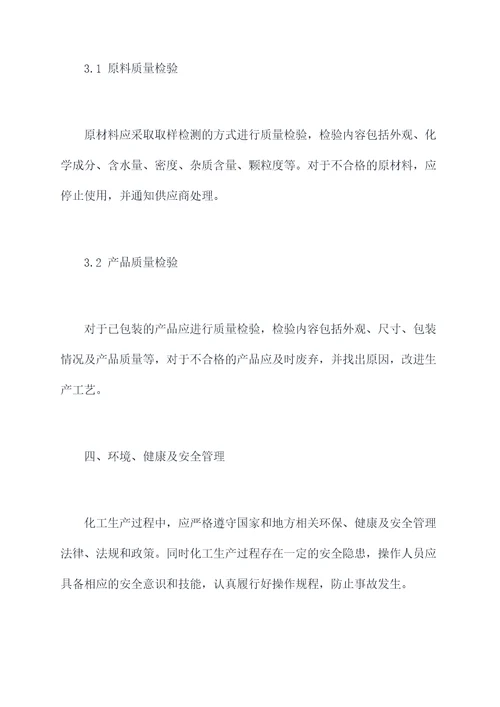 3.1 原料质量检验

原材料应采取取样检测的方式进行质量检验，检验内容包括外观、化学成分、含水量、密度、杂质含量、颗粒度等。对于不合格的原材料，应停止使用，并通知供应商处理。

3.2 产品质量检验

对于已包装的产品应进行质量检验，检验内容包括外观、尺寸、包装情况及产品质量等，对于不合格的产品应及时废弃，并找出原因，改进生产工艺。

四、环境、健康及安全管理

化工生产过程中，应严格遵守国家和地方相关环保、健康及安全管理法律、法规和政策。同时化工生产过程存在一定的安全隐患，操作人员应具备相应的安全意识和技能，认真履行好操作规程，防止事故发生。